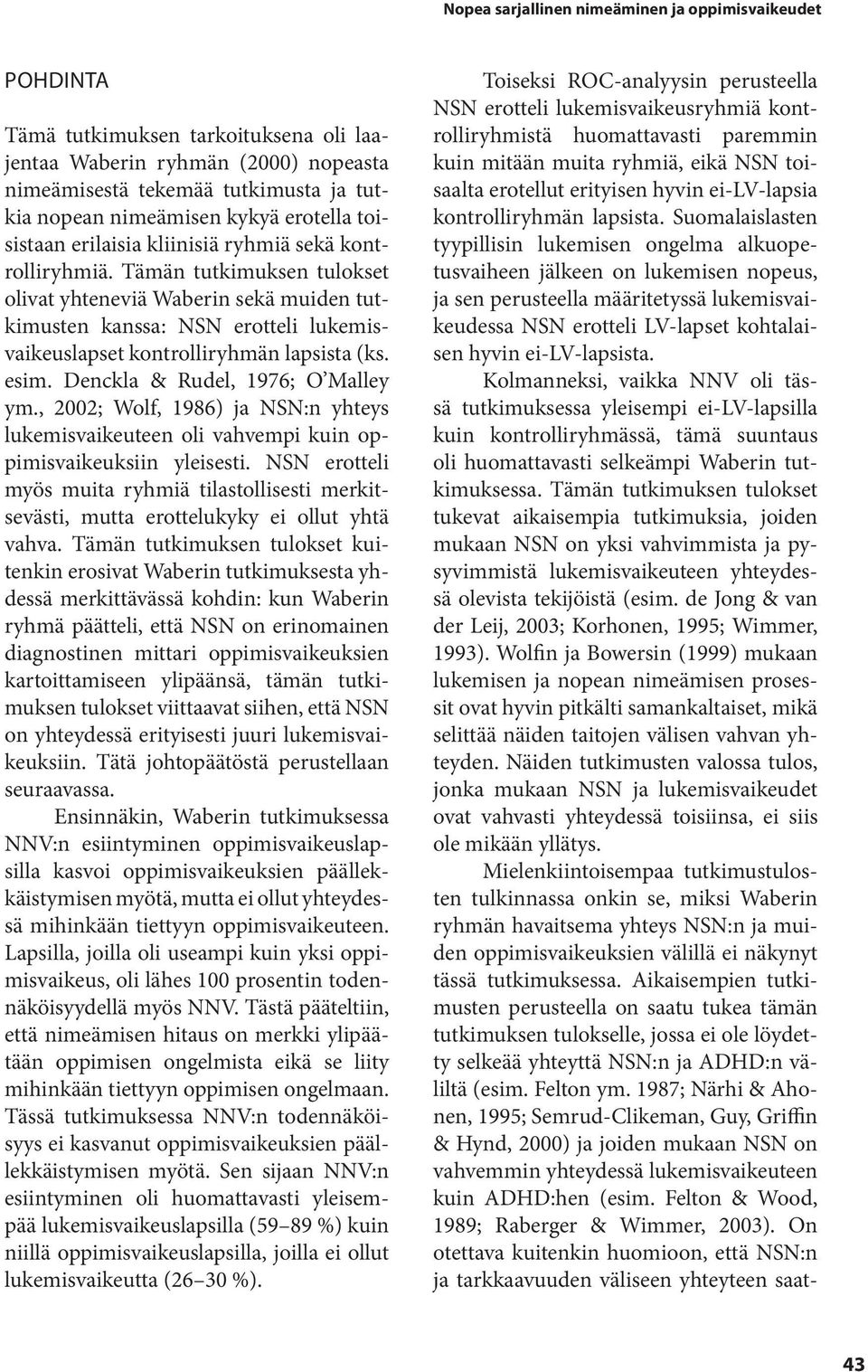 Nopea sarjallinen nimeäminen ja oppimisvaikeudet

POHDINTA

Tämä tutkimuksen tarkoituksena oli laajentaa Waberin ryhmän (2000) nopeasta nimeämisestä tekemää tutkimusta ja tutkia nopean nimeämisen kykyä erotella toisistaan erilaisia kliinisiä ryhmiä sekä kontrolliryhmiä. Tämän tutkimuksen tulokset olivat yhteneviä Waberin sekä muiden tutkimusten kanssa: NSN erotteli lukemisvaikeuslapset kontrolliryhmän lapsista (ks. esim. Denckla & Rudel, 1976; O'Malley ym., 2002; Wolf, 1986) ja NSN:n yhteys lukemisvaikeuteen oli vahvempi kuin oppimisvaikeuksiin yleisesti. NSN erotteli myös muita ryhmiä tilastollisesti merkitsevästi, mutta erottelukyky ei ollut yhtä vahva. Tämän tutkimuksen tulokset kuitenkin erosivat Waberin tutkimuksesta yhdessä merkittävässä kohdin: kun Waberin ryhmä päätteli, että NSN on erinomainen diagnostinen mittari oppimisvaikeuksien kartoittamiseen ylipäänsä, tämän tutkimuksen tulokset viittaavat siihen, että NSN on yhteydessä erityisesti juuri lukemisvaikeuksiin. Tätä johtopäätöstä perustellaan seuraavassa.

Ensinnäkin, Waberin tutkimuksessa NNV:n esiintyminen oppimisvaikeuslapsilla kasvoi oppimisvaikeuksien päällekkäistymisen myötä, mutta ei ollut yhteydessä mihinkään tiettyyn oppimisvaikeuteen. Lapsilla, joilla oli useampi kuin yksi oppimisvaikeus, oli lähes 100 prosentin todennäköisyydellä myös NNV. Tästä pääteltiin, että nimeämisen hitaus on merkki ylipäätään oppimisen ongelmista eikä se liity mihinkään tiettyyn oppimisen ongelmaan. Tässä tutkimuksessa NNV:n todennäköisyys ei kasvanut oppimisvaikeuksien päällekkäistymisen myötä. Sen sijaan NNV:n esiintyminen oli huomattavasti yleisempää lukemisvaikeuslapsilla (59–89 %) kuin niillä oppimisvaikeuslapsilla, joilla ei ollut lukemisvaikeutta (26–30 %).

Toiseksi ROC-analyysin perusteella NSN erotteli lukemisvaikeusryhmiä kontrolliryhmistä huomattavasti paremmin kuin mitään muita ryhmiä, eikä NSN toisaalta erotellut erityisen hyvin ei-LV-lapsia kontrolliryhmän lapsista. Suomalaislasten tyypillisin lukemisen ongelma alkuopetusvaiheen jälkeen on lukemisen nopeus, ja sen perusteella määritetyssä lukemisvaikeudessa NSN erotteli LV-lapset kohtalaisen hyvin ei-LV-lapsista.

Kolmanneksi, vaikka NNV oli tässä tutkimuksessa yleisempi ei-LV-lapsilla kuin kontrolliryhmässä, tämä suuntaus oli huomattavasti selkeämpi Waberin tutkimuksessa. Tämän tutkimuksen tulokset tukevat aikaisempia tutkimuksia, joiden mukaan NSN on yksi vahvimmista ja pysyvimmistä lukemisvaikeuteen yhteydessä olevista tekijöistä (esim. de Jong & van der Leij, 2003; Korhonen, 1995; Wimmer, 1993). Wolfin ja Bowersin (1999) mukaan lukemisen ja nopean nimeämisen prosessit ovat hyvin pitkälti samankaltaiset, mikä selittää näiden taitojen välisen vahvan yhteyden. Näiden tutkimusten valossa tulos, jonka mukaan NSN ja lukemisvaikeudet ovat vahvasti yhteydessä toisiinsa, ei siis ole mikään yllätys.

Mielenkiintoisempaa tutkimustulosten tulkinnassa onkin se, miksi Waberin ryhmän havaitsema yhteys NSN:n ja muiden oppimisvaikeuksien välillä ei näkynyt tässä tutkimuksessa. Aikaisempien tutkimusten perusteella on saatu tukea tämän tutkimuksen tulokselle, jossa ei ole löydetty selkeää yhteyttä NSN:n ja ADHD:n väliltä (esim. Felton ym. 1987; Närhi & Ahonen, 1995; Semrud-Clikeman, Guy, Griffin & Hynd, 2000) ja joiden mukaan NSN on vahvemmin yhteydessä lukemisvaikeuteen kuin ADHD:hen (esim. Felton & Wood, 1989; Raberger & Wimmer, 2003). On otettava kuitenkin huomioon, että NSN:n ja tarkkaavuuden väliseen yhteyteen saat-

43